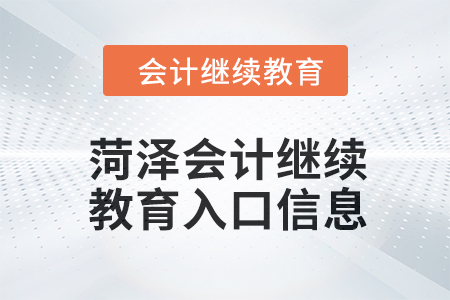 会计继续教育

菏泽会计继续教育入口信息